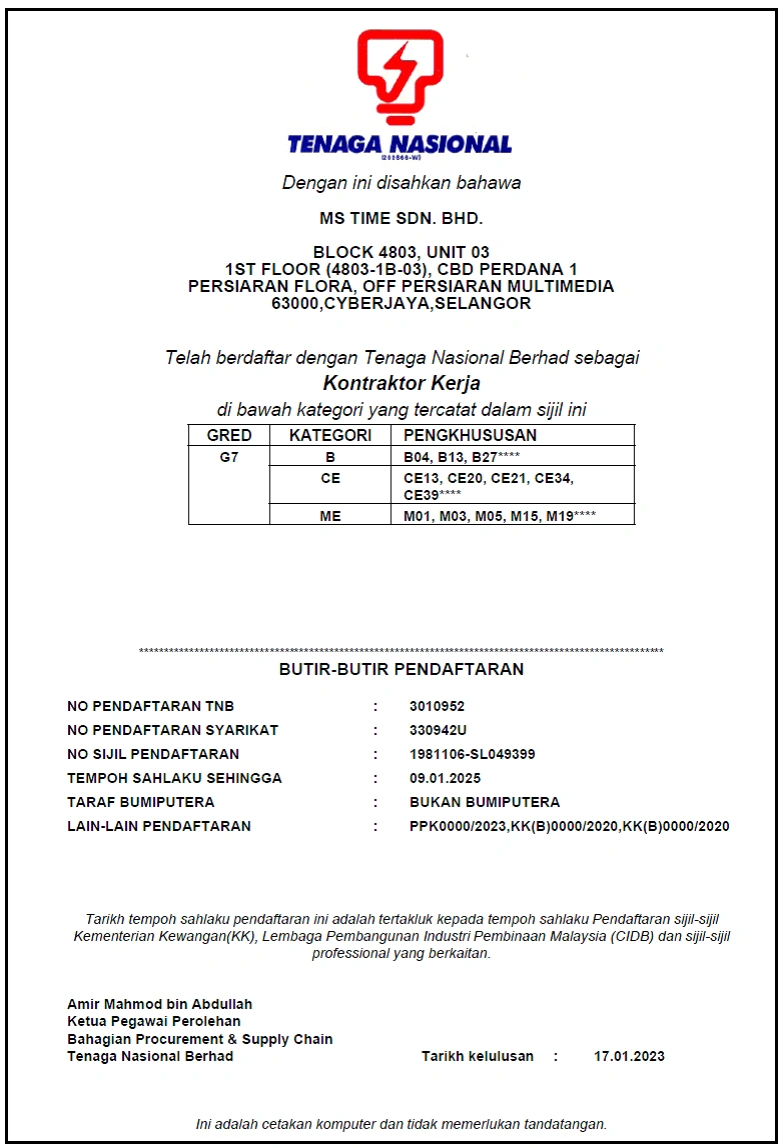 TENAGA NASIONAL
(200866-W)

Dengan ini disahkan bahawa

MS TIME SDN. BHD.

BLOCK 4803, UNIT 03
1ST FLOOR (4803-1B-03), CBD PERDANA 1
PERSIARAN FLORA, OFF PERSIARAN MULTIMEDIA
63000,CYBERJAYA,SELANGOR

Telah berdaftar dengan Tenaga Nasional Berhad sebagai
Kontraktor Kerja
di bawah kategori yang tercatat dalam sijil ini

| GRED | KATEGORI | PENGKHUSUSAN |
|---|---|---|
| G7 | B | B04, B13, B27**** |
| | CE | CE13, CE20, CE21, CE34, CE39**** |
| | ME | M01, M03, M05, M15, M19**** |

************************************************************************************************
BUTIR-BUTIR PENDAFTARAN

NO PENDAFTARAN TNB : 3010952
NO PENDAFTARAN SYARIKAT : 330942U
NO SIJIL PENDAFTARAN : 1981106-SL049399
TEMPOH SAHLAKU SEHINGGA : 09.01.2025
TARAF BUMIPUTERA : BUKAN BUMIPUTERA
LAIN-LAIN PENDAFTARAN : PPK0000/2023,KK(B)0000/2020,KK(B)0000/2020

Tarikh tempoh sahlaku pendaftaran ini adalah tertakluk kepada tempoh sahlaku Pendaftaran sijil-sijil Kementerian Kewangan(KK), Lembaga Pembangunan Industri Pembinaan Malaysia (CIDB) dan sijil-sijil professional yang berkaitan.

Amir Mahmod bin Abdullah
Ketua Pegawai Perolehan
Bahagian Procurement & Supply Chain
Tenaga Nasional Berhad

Tarikh kelulusan : 17.01.2023

Ini adalah cetakan komputer dan tidak memerlukan tandatangan.